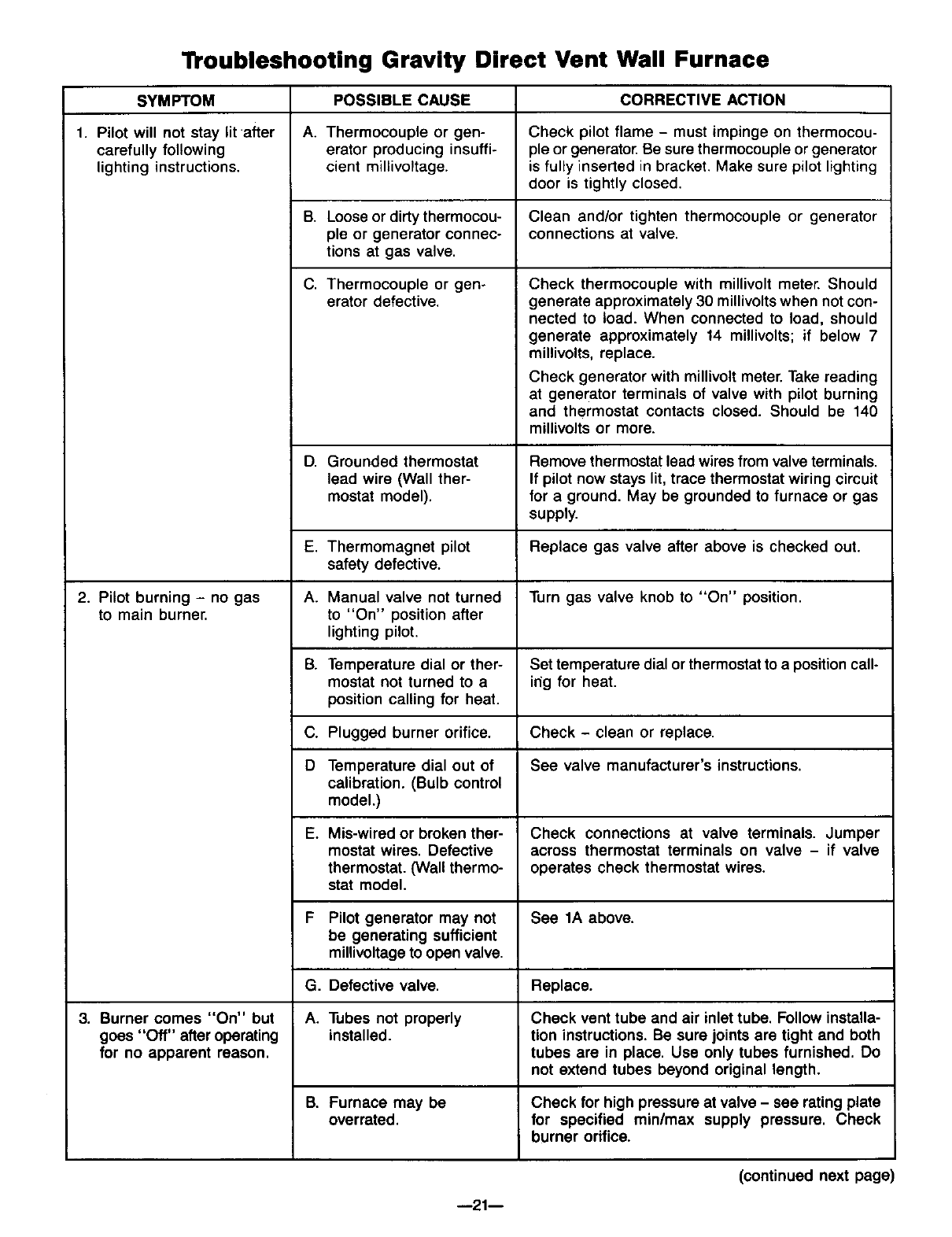 Troubleshooting Gravity Direct Vent Wall Furnace

| SYMPTOM | POSSIBLE CAUSE | CORRECTIVE ACTION |
|---|---|---|
| 1. Pilot will not stay lit after carefully following lighting instructions. | A. Thermocouple or generator producing insufficient millivoltage. | Check pilot flame – must impinge on thermocouple or generator. Be sure thermocouple or generator is fully inserted in bracket. Make sure pilot lighting door is tightly closed. |
| | B. Loose or dirty thermocouple or generator connections at gas valve. | Clean and/or tighten thermocouple or generator connections at valve. |
| | C. Thermocouple or generator defective. | Check thermocouple with millivolt meter. Should generate approximately 30 millivolts when not connected to load. When connected to load, should generate approximately 14 millivolts; if below 7 millivolts, replace. Check generator with millivolt meter. Take reading at generator terminals of valve with pilot burning and thermostat contacts closed. Should be 140 millivolts or more. |
| | D. Grounded thermostat lead wire (Wall thermostat model). | Remove thermostat lead wires from valve terminals. If pilot now stays lit, trace thermostat wiring circuit for a ground. May be grounded to furnace or gas supply. |
| | E. Thermomagnet pilot safety defective. | Replace gas valve after above is checked out. |
| 2. Pilot burning – no gas to main burner. | A. Manual valve not turned to "On" position after lighting pilot. | Turn gas valve knob to "On" position. |
| | B. Temperature dial or thermostat not turned to a position calling for heat. | Set temperature dial or thermostat to a position calling for heat. |
| | C. Plugged burner orifice. | Check – clean or replace. |
| | D Temperature dial out of calibration. (Bulb control model.) | See valve manufacturer's instructions. |
| | E. Mis-wired or broken thermostat wires. Defective thermostat. (Wall thermostat model. | Check connections at valve terminals. Jumper across thermostat terminals on valve – if valve operates check thermostat wires. |
| | F Pilot generator may not be generating sufficient millivoltage to open valve. | See 1A above. |
| | G. Defective valve. | Replace. |
| 3. Burner comes "On" but goes "Off" after operating for no apparent reason. | A. Tubes not properly installed. | Check vent tube and air inlet tube. Follow installation instructions. Be sure joints are tight and both tubes are in place. Use only tubes furnished. Do not extend tubes beyond original length. |
| | B. Furnace may be overrated. | Check for high pressure at valve – see rating plate for specified min/max supply pressure. Check burner orifice. |

(continued next page)

—21—